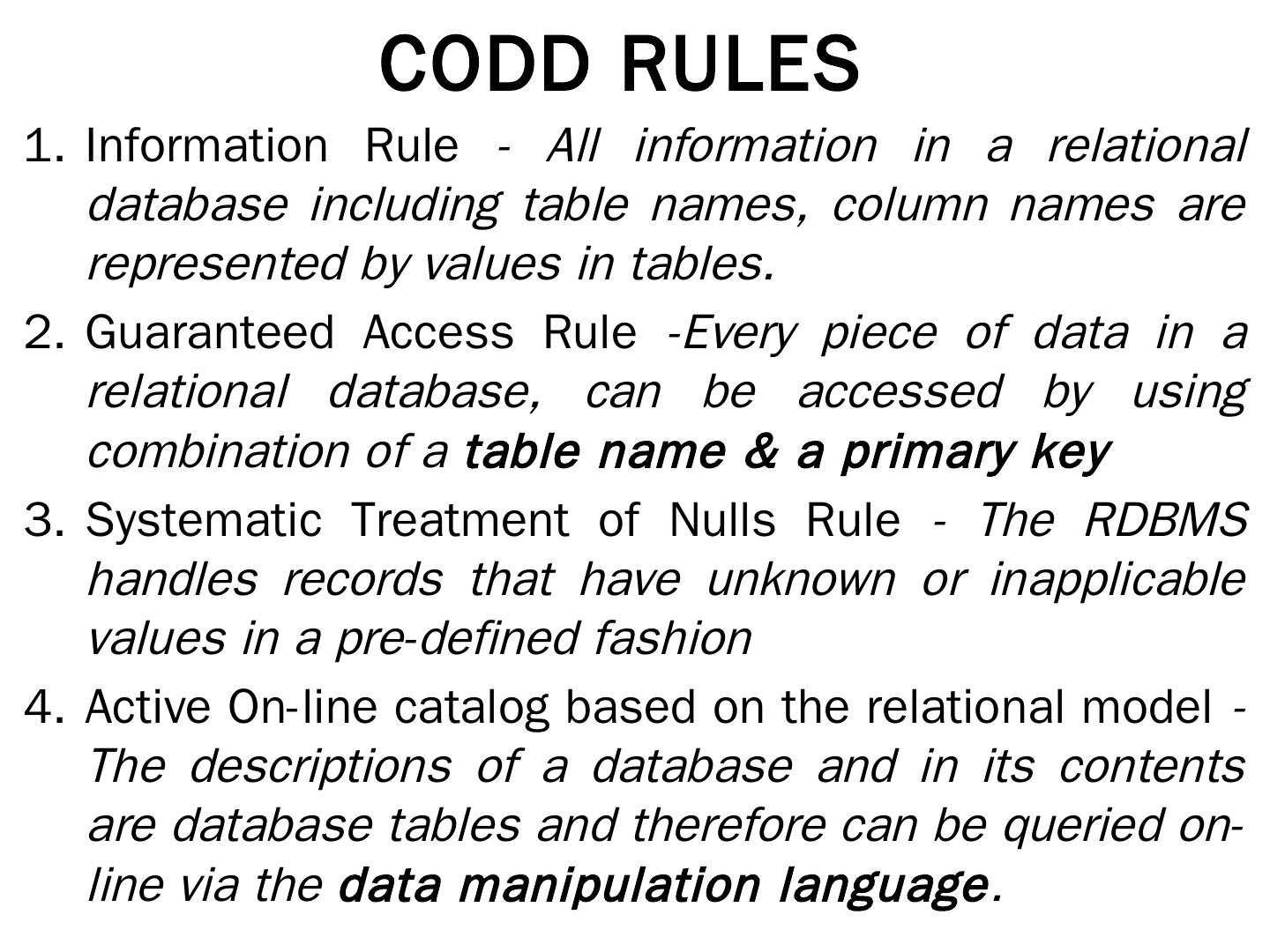 CODD RULES

1. Information Rule - All information in a relational database including table names, column names are represented by values in tables.

2. Guaranteed Access Rule -Every piece of data in a relational database, can be accessed by using combination of a table name & a primary key

3. Systematic Treatment of Nulls Rule - The RDBMS handles records that have unknown or inapplicable values in a pre-defined fashion

4. Active On-line catalog based on the relational model - The descriptions of a database and in its contents are database tables and therefore can be queried on-line via the data manipulation language.